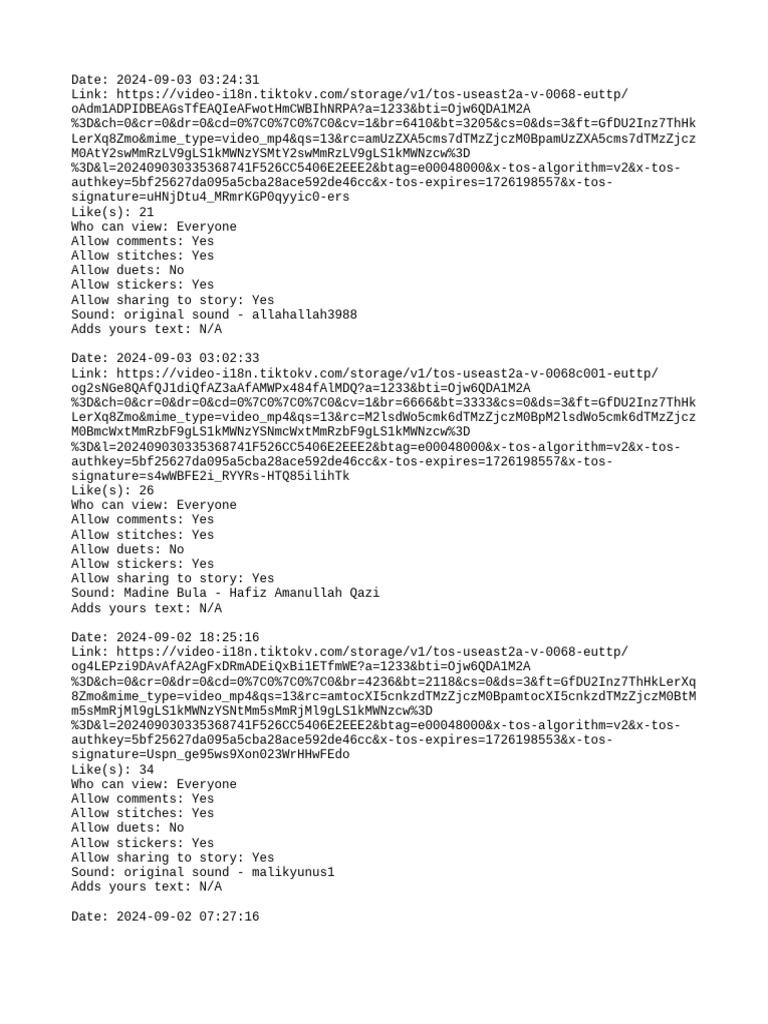 Date: 2024-09-03 03:24:31
Link: https://video-i18n.tiktokv.com/storage/v1/tos-useast2a-v-0068-euttp/oAdm1ADPIDBEAGsTfEAQIeAFwotHmCWBIhNRPA?a=1233&bti=Ojw6QDA1M2A%3D&ch=0&cr=0&dr=0&cd=0%7C0%7C0%7C0&cv=1&br=6410&bt=3205&cs=0&ds=3&ft=GfDU2Inz7ThHkLerXq8Zmo&mime_type=video_mp4&qs=13&rc=amUzZXA5cms7dTMzZjczM0BpamUzZXA5cms7dTMzZjczM0AtY2swMmRzLV9gLS1kMWNzYSMtY2swMmRzLV9gLS1kMWNzcw%3D%3D&l=202409030335368741F526CC5406E2EEE2&btag=e00048000&x-tos-algorithm=v2&x-tos-authkey=5bf25627da095a5cba28ace592de46cc&x-tos-expires=1726198557&x-tos-signature=uHNjDtu4_MRmrKGP0qyyic0-ers
Like(s): 21
Who can view: Everyone
Allow comments: Yes
Allow stitches: Yes
Allow duets: No
Allow stickers: Yes
Allow sharing to story: Yes
Sound: original sound - allahallah3988
Adds yours text: N/A

Date: 2024-09-03 03:02:33
Link: https://video-i18n.tiktokv.com/storage/v1/tos-useast2a-v-0068c001-euttp/og2sNGe8QAfQJ1diQfAZ3aAfAMWPx484fAlMDQ?a=1233&bti=Ojw6QDA1M2A%3D&ch=0&cr=0&dr=0&cd=0%7C0%7C0%7C0&cv=1&br=6666&bt=3333&cs=0&ds=3&ft=GfDU2Inz7ThHkLerXq8Zmo&mime_type=video_mp4&qs=13&rc=M2lsdWo5cmk6dTMzZjczM0BpM2lsdWo5cmk6dTMzZjczM0BmcWxtMmRzbF9gLS1kMWNzYSNmcWxtMmRzbF9gLS1kMWNzcw%3D%3D&l=202409030335368741F526CC5406E2EEE2&btag=e00048000&x-tos-algorithm=v2&x-tos-authkey=5bf25627da095a5cba28ace592de46cc&x-tos-expires=1726198557&x-tos-signature=s4wWBFE2i_RYYRs-HTQ85ilihTk
Like(s): 26
Who can view: Everyone
Allow comments: Yes
Allow stitches: Yes
Allow duets: No
Allow stickers: Yes
Allow sharing to story: Yes
Sound: Madine Bula - Hafiz Amanullah Qazi
Adds yours text: N/A

Date: 2024-09-02 18:25:16
Link: https://video-i18n.tiktokv.com/storage/v1/tos-useast2a-v-0068-euttp/og4LEPzi9DAvAfA2AgFxDRmADEiQxBi1ETfmWE?a=1233&bti=Ojw6QDA1M2A%3D&ch=0&cr=0&dr=0&cd=0%7C0%7C0%7C0&br=4236&bt=2118&cs=0&ds=3&ft=GfDU2Inz7ThHkLerXq8Zmo&mime_type=video_mp4&qs=13&rc=amtocXI5cnkzdTMzZjczM0BpamtocXI5cnkzdTMzZjczM0BtMm5sMmRjMl9gLS1kMWNzYSNtMm5sMmRjMl9gLS1kMWNzcw%3D%3D&l=202409030335368741F526CC5406E2EEE2&btag=e00048000&x-tos-algorithm=v2&x-tos-authkey=5bf25627da095a5cba28ace592de46cc&x-tos-expires=1726198553&x-tos-signature=Uspn_ge95ws9Xon023WrHHwFEdo
Like(s): 34
Who can view: Everyone
Allow comments: Yes
Allow stitches: Yes
Allow duets: No
Allow stickers: Yes
Allow sharing to story: Yes
Sound: original sound - malikyunus1
Adds yours text: N/A

Date: 2024-09-02 07:27:16